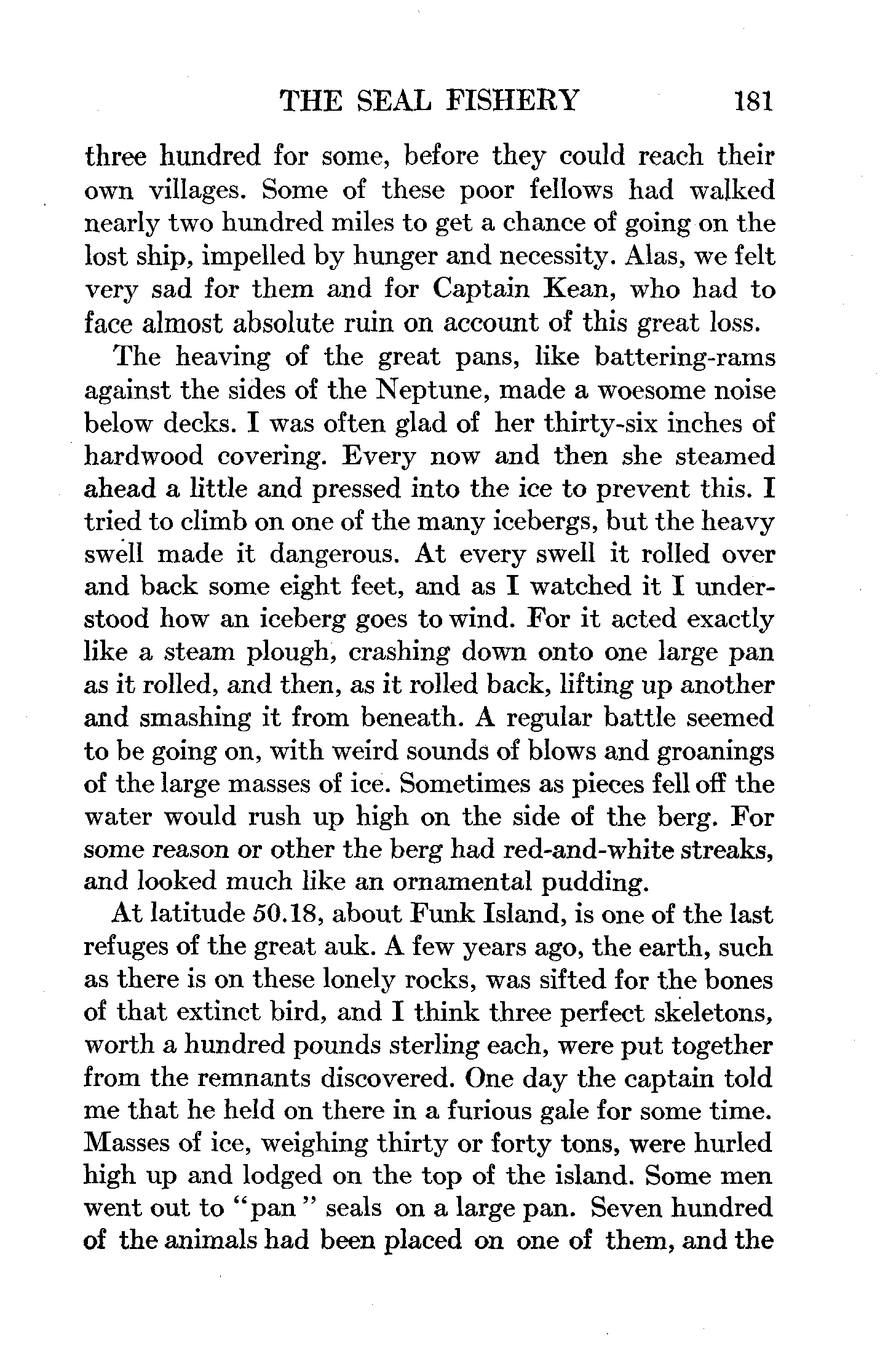 THE SEAL FISHERY 181

three hundred for some, before they could reach their own villages. Some of these poor fellows had walked nearly two hundred miles to get a chance of going on the lost ship, impelled by hunger and necessity. Alas, we felt very sad for them and for Captain Kean, who had to face almost absolute ruin on account of this great loss.

The heaving of the great pans, like battering-rams against the sides of the Neptune, made a woesome noise below decks. I was often glad of her thirty-six inches of hardwood covering. Every now and then she steamed ahead a little and pressed into the ice to prevent this. I tried to climb on one of the many icebergs, but the heavy swell made it dangerous. At every swell it rolled over and back some eight feet, and as I watched it I understood how an iceberg goes to wind. For it acted exactly like a steam plough, crashing down onto one large pan as it rolled, and then, as it rolled back, lifting up another and smashing it from beneath. A regular battle seemed to be going on, with weird sounds of blows and groanings of the large masses of ice. Sometimes as pieces fell off the water would rush up high on the side of the berg. For some reason or other the berg had red-and-white streaks, and looked much like an ornamental pudding.

At latitude 50.18, about Funk Island, is one of the last refuges of the great auk. A few years ago, the earth, such as there is on these lonely rocks, was sifted for the bones of that extinct bird, and I think three perfect skeletons, worth a hundred pounds sterling each, were put together from the remnants discovered. One day the captain told me that he held on there in a furious gale for some time. Masses of ice, weighing thirty or forty tons, were hurled high up and lodged on the top of the island. Some men went out to "pan" seals on a large pan. Seven hundred of the animals had been placed on one of them, and the